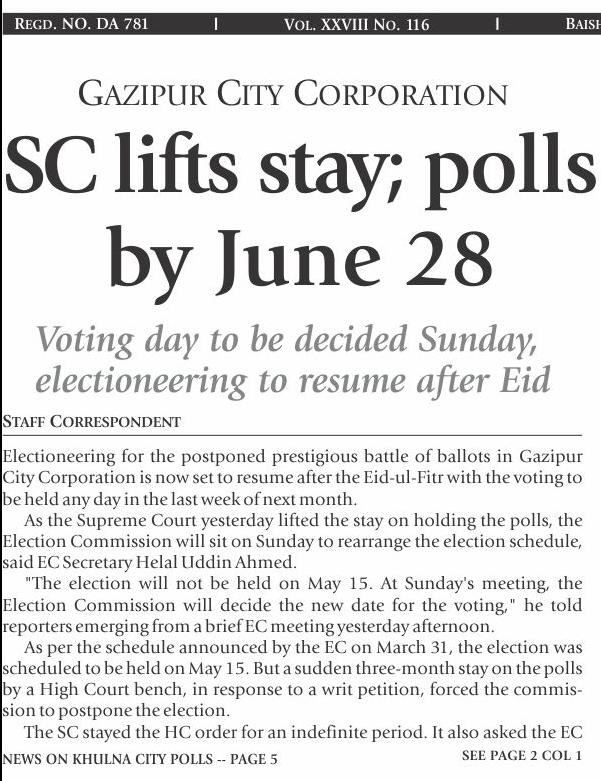 REGD. NO. DA 781 | VOL. XXVIII NO. 116 | BAISH

GAZIPUR CITY CORPORATION

SC lifts stay; polls by June 28

Voting day to be decided Sunday, electioneering to resume after Eid

STAFF CORRESPONDENT

Electioneering for the postponed prestigious battle of ballots in Gazipur City Corporation is now set to resume after the Eid-ul-Fitr with the voting to be held any day in the last week of next month.

As the Supreme Court yesterday lifted the stay on holding the polls, the Election Commission will sit on Sunday to rearrange the election schedule, said EC Secretary Helal Uddin Ahmed.

"The election will not be held on May 15. At Sunday's meeting, the Election Commission will decide the new date for the voting," he told reporters emerging from a brief EC meeting yesterday afternoon.

As per the schedule announced by the EC on March 31, the election was scheduled to be held on May 15. But a sudden three-month stay on the polls by a High Court bench, in response to a writ petition, forced the commission to postpone the election.

The SC stayed the HC order for an indefinite period. It also asked the EC

NEWS ON KHULNA CITY POLLS -- PAGE 5

SEE PAGE 2 COL 1